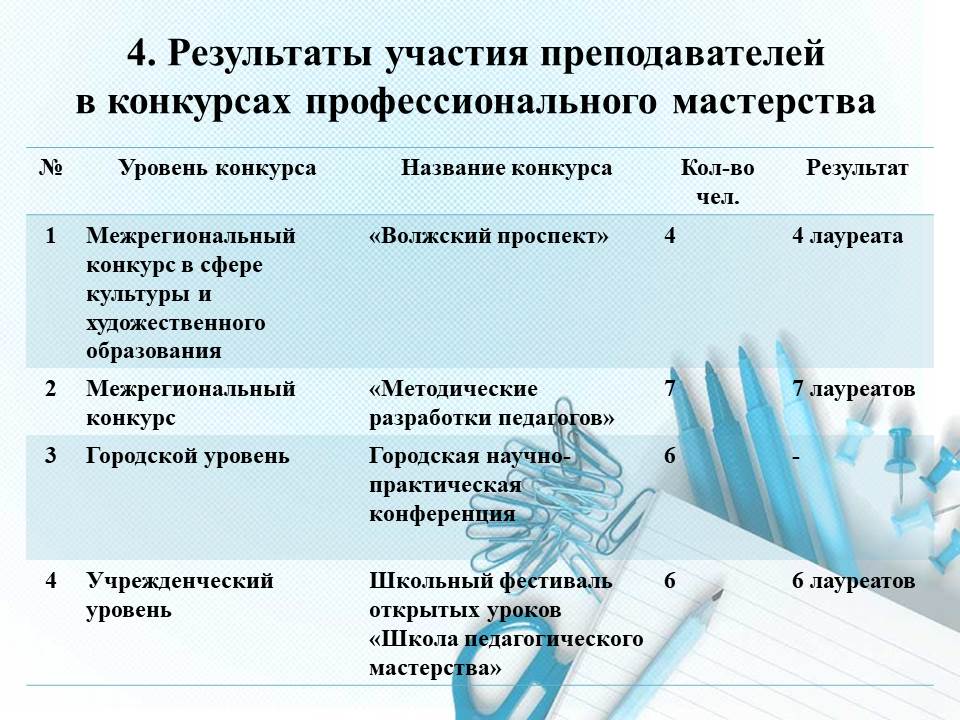 4. Результаты участия преподавателей в конкурсах профессионального мастерства

| № | Уровень конкурса | Название конкурса | Кол-во чел. | Результат |
|---|---|---|---|---|
| 1 | Межрегиональный конкурс в сфере культуры и художественного образования | «Волжский проспект» | 4 | 4 лауреата |
| 2 | Межрегиональный конкурс | «Методические разработки педагогов» | 7 | 7 лауреатов |
| 3 | Городской уровень | Городская научно-практическая конференция | 6 | - |
| 4 | Учрежденческий уровень | Школьный фестиваль открытых уроков «Школа педагогического мастерства» | 6 | 6 лауреатов |